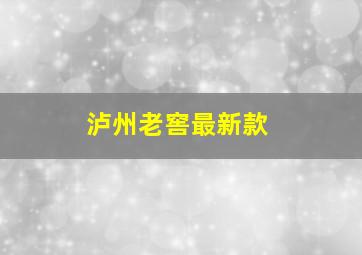 泸州老窖最新款